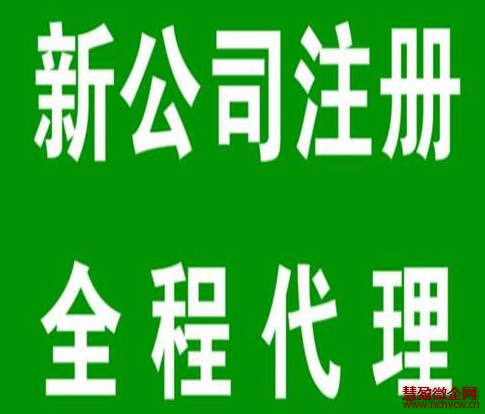 新公司注册

全程代理

慧盈微企网
www.nchycw.cn